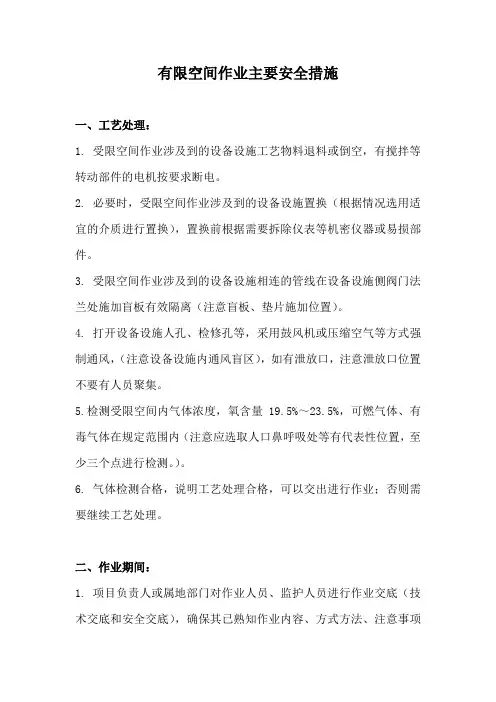 有限空间作业主要安全措施

一、工艺处理：

1. 受限空间作业涉及到的设备设施工艺物料退料或倒空，有搅拌等转动部件的电机按要求断电。

2. 必要时，受限空间作业涉及到的设备设施置换（根据情况选用适宜的介质进行置换），置换前根据需要拆除仪表等机密仪器或易损部件。

3. 受限空间作业涉及到的设备设施相连的管线在设备设施侧阀门法兰处施加盲板有效隔离（注意盲板、垫片施加位置）。

4. 打开设备设施人孔、检修孔等，采用鼓风机或压缩空气等方式强制通风，（注意设备设施内通风盲区），如有泄放口，注意泄放口位置不要有人员聚集。

5.检测受限空间内气体浓度，氧含量 19.5%～23.5%，可燃气体、有毒气体在规定范围内（注意应选取人口鼻呼吸处等有代表性位置，至少三个点进行检测。）。

6. 气体检测合格，说明工艺处理合格，可以交出进行作业；否则需要继续工艺处理。

二、作业期间：

1. 项目负责人或属地部门对作业人员、监护人员进行作业交底（技术交底和安全交底），确保其已熟知作业内容、方式方法、注意事项